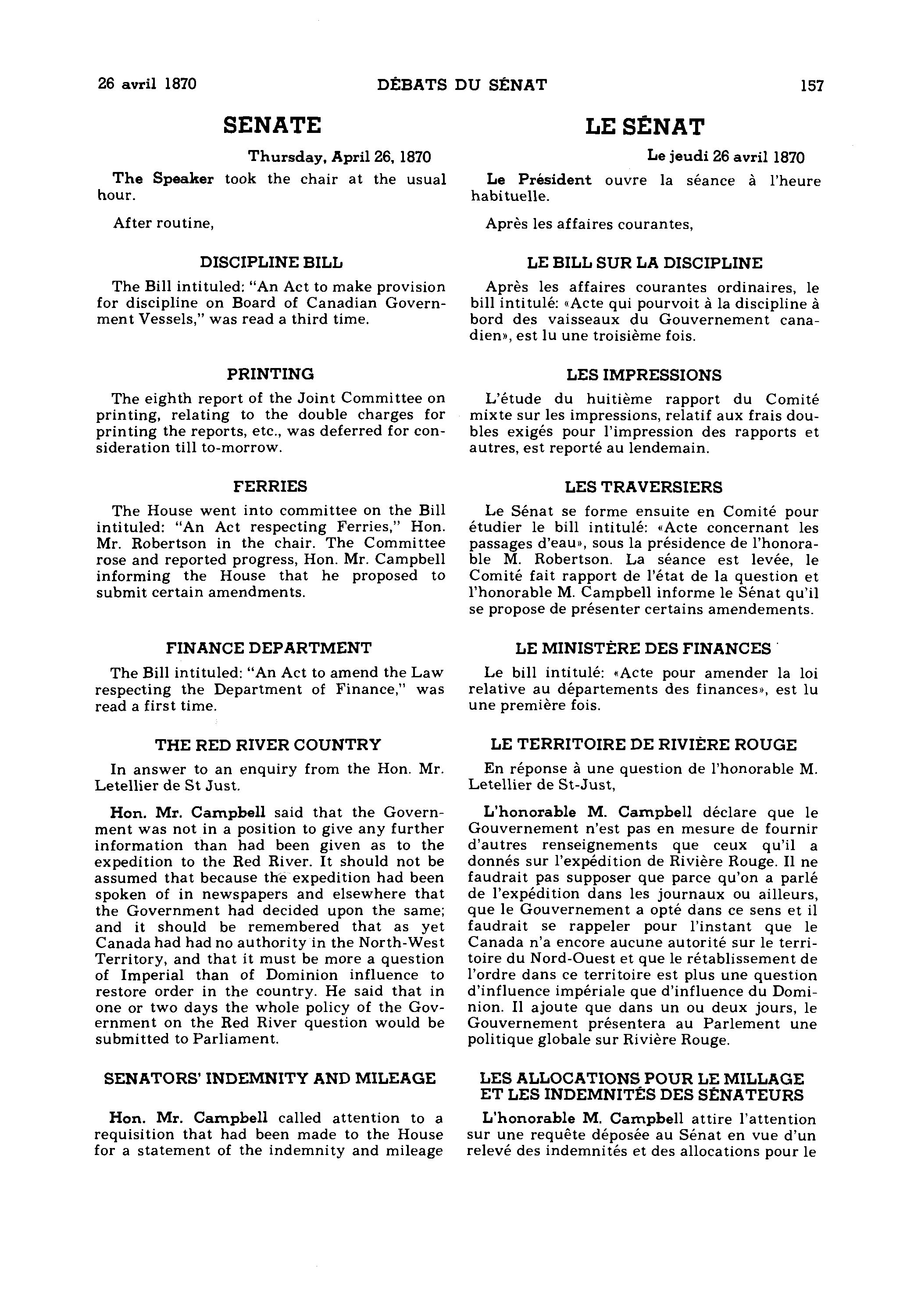 26 avril 1870 DÉBATS DU SÉNAT 157

SENATE

Thursday, April 26, 1870

The Speaker took the chair at the usual hour.

After routine,

DISCIPLINE BILL

The Bill intituled: "An Act to make provision for discipline on Board of Canadian Government Vessels," was read a third time.

PRINTING

The eighth report of the Joint Committee on printing, relating to the double charges for printing the reports, etc., was deferred for consideration till to-morrow.

FERRIES

The House went into committee on the Bill intituled: "An Act respecting Ferries," Hon. Mr. Robertson in the chair. The Committee rose and reported progress, Hon. Mr. Campbell informing the House that he proposed to submit certain amendments.

FINANCE DEPARTMENT

The Bill intituled: "An Act to amend the Law respecting the Department of Finance," was read a first time.

THE RED RIVER COUNTRY

In answer to an enquiry from the Hon. Mr. Letellier de St Just.

Hon. Mr. Campbell said that the Government was not in a position to give any further information than had been given as to the expedition to the Red River. It should not be assumed that because the expedition had been spoken of in newspapers and elsewhere that the Government had decided upon the same; and it should be remembered that as yet Canada had had no authority in the North-West Territory, and that it must be more a question of Imperial than of Dominion influence to restore order in the country. He said that in one or two days the whole policy of the Government on the Red River question would be submitted to Parliament.

SENATORS' INDEMNITY AND MILEAGE

Hon. Mr. Campbell called attention to a requisition that had been made to the House for a statement of the indemnity and mileage

LE SÉNAT

Le jeudi 26 avril 1870

Le Président ouvre la séance à l'heure habituelle.

Après les affaires courantes,

LE BILL SUR LA DISCIPLINE

Après les affaires courantes ordinaires, le bill intitulé: «Acte qui pourvoit à la discipline à bord des vaisseaux du Gouvernement canadien», est lu une troisième fois.

LES IMPRESSIONS

L'étude du huitième rapport du Comité mixte sur les impressions, relatif aux frais doubles exigés pour l'impression des rapports et autres, est reporté au lendemain.

LES TRAVERSIERS

Le Sénat se forme ensuite en Comité pour étudier le bill intitulé: «Acte concernant les passages d'eau», sous la présidence de l'honorable M. Robertson. La séance est levée, le Comité fait rapport de l'état de la question et l'honorable M. Campbell informe le Sénat qu'il se propose de présenter certains amendements.

LE MINISTÈRE DES FINANCES

Le bill intitulé: «Acte pour amender la loi relative au départements des finances», est lu une première fois.

LE TERRITOIRE DE RIVIÈRE ROUGE

En réponse à une question de l'honorable M. Letellier de St-Just,

L'honorable M. Campbell déclare que le Gouvernement n'est pas en mesure de fournir d'autres renseignements que ceux qu'il a donnés sur l'expédition de Rivière Rouge. Il ne faudrait pas supposer que parce qu'on a parlé de l'expédition dans les journaux ou ailleurs, que le Gouvernement a opté dans ce sens et il faudrait se rappeler pour l'instant que le Canada n'a encore aucune autorité sur le territoire du Nord-Ouest et que le rétablissement de l'ordre dans ce territoire est plus une question d'influence impériale que d'influence du Dominion. Il ajoute que dans un ou deux jours, le Gouvernement présentera au Parlement une politique globale sur Rivière Rouge.

LES ALLOCATIONS POUR LE MILLAGE ET LES INDEMNITÉS DES SÉNATEURS

L'honorable M. Campbell attire l'attention sur une requête déposée au Sénat en vue d'un relevé des indemnités et des allocations pour le